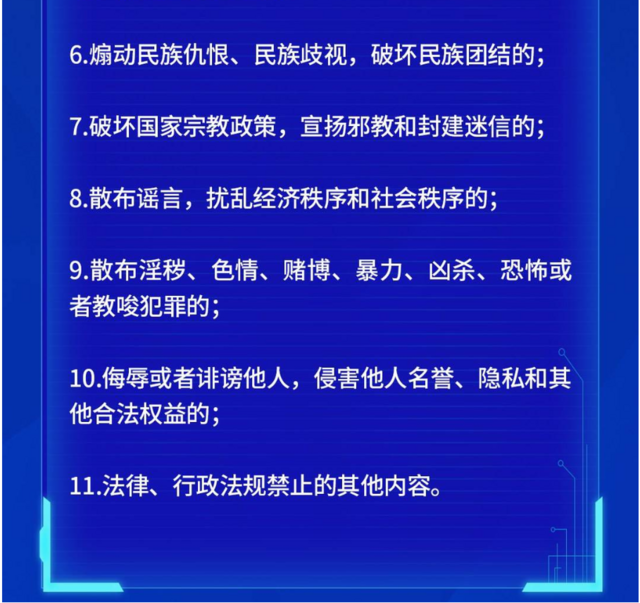 6.煽动民族仇恨、民族歧视，破坏民族团结的；

7.破坏国家宗教政策，宣扬邪教和封建迷信的；

8.散布谣言，扰乱经济秩序和社会秩序的；

9.散布淫秽、色情、赌博、暴力、凶杀、恐怖或者教唆犯罪的；

10.侮辱或者诽谤他人，侵害他人名誉、隐私和其他合法权益的；

11.法律、行政法规禁止的其他内容。